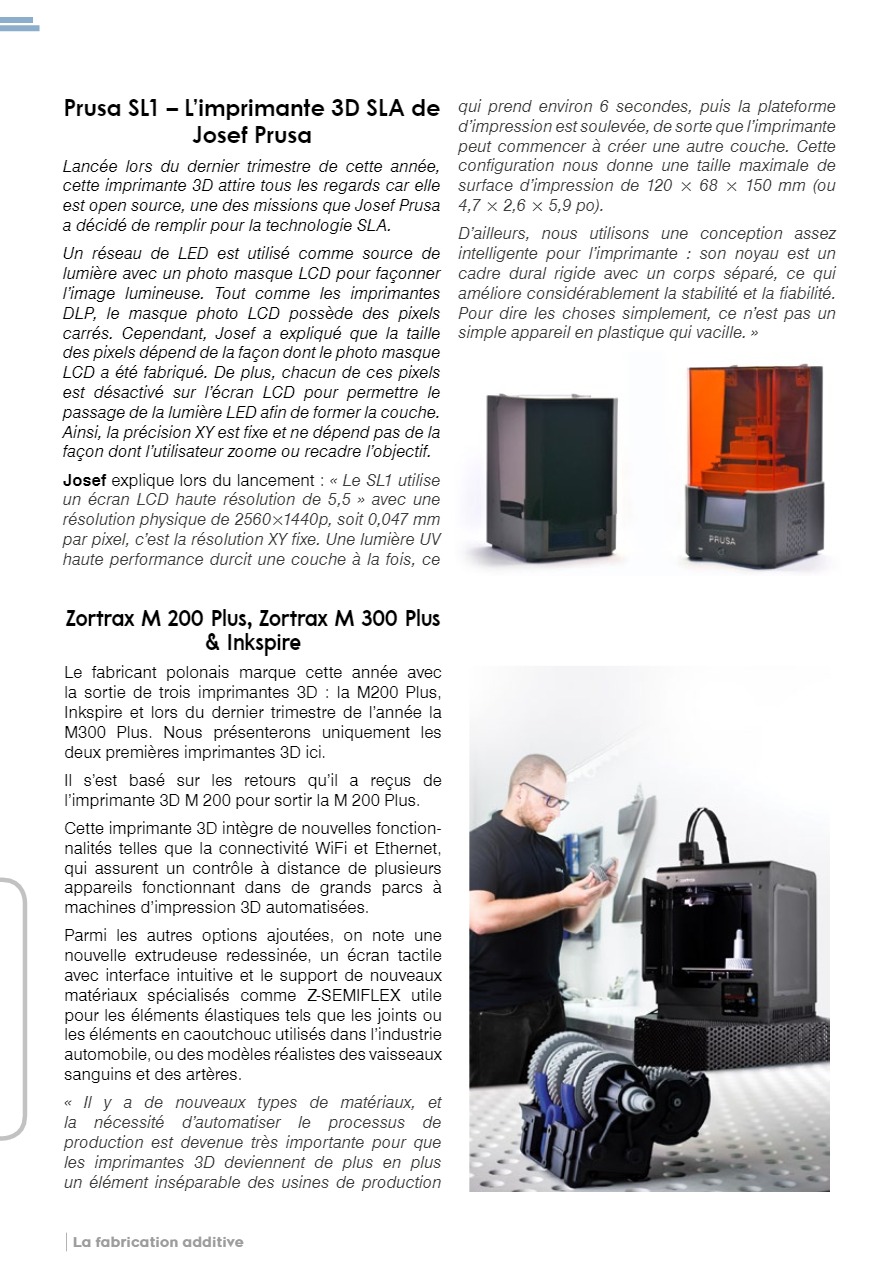 Prusa SL1 – L'imprimante 3D SLA de Josef Prusa

Lancée lors du dernier trimestre de cette année, cette imprimante 3D attire tous les regards car elle est open source, une des missions que Josef Prusa a décidé de remplir pour la technologie SLA.

Un réseau de LED est utilisé comme source de lumière avec un photo masque LCD pour façonner l'image lumineuse. Tout comme les imprimantes DLP, le masque photo LCD possède des pixels carrés. Cependant, Josef a expliqué que la taille des pixels dépend de la façon dont le photo masque LCD a été fabriqué. De plus, chacun de ces pixels est désactivé sur l'écran LCD pour permettre le passage de la lumière LED afin de former la couche. Ainsi, la précision XY est fixe et ne dépend pas de la façon dont l'utilisateur zoome ou recadre l'objectif.

Josef explique lors du lancement : « Le SL1 utilise un écran LCD haute résolution de 5,5 » avec une résolution physique de 2560×1440p, soit 0,047 mm par pixel, c'est la résolution XY fixe. Une lumière UV haute performance durcit une couche à la fois, ce qui prend environ 6 secondes, puis la plateforme d'impression est soulevée, de sorte que l'imprimante peut commencer à créer une autre couche. Cette configuration nous donne une taille maximale de surface d'impression de 120 × 68 × 150 mm (ou 4,7 × 2,6 × 5,9 po).

D'ailleurs, nous utilisons une conception assez intelligente pour l'imprimante : son noyau est un cadre dural rigide avec un corps séparé, ce qui améliore considérablement la stabilité et la fiabilité. Pour dire les choses simplement, ce n'est pas un simple appareil en plastique qui vacille. »

PRUSA

Zortrax M 200 Plus, Zortrax M 300 Plus & Inkspire

Le fabricant polonais marque cette année avec la sortie de trois imprimantes 3D : la M200 Plus, Inkspire et lors du dernier trimestre de l'année la M300 Plus. Nous présenterons uniquement les deux premières imprimantes 3D ici.

Il s'est basé sur les retours qu'il a reçus de l'imprimante 3D M 200 pour sortir la M 200 Plus.

Cette imprimante 3D intègre de nouvelles fonctionnalités telles que la connectivité WiFi et Ethernet, qui assurent un contrôle à distance de plusieurs appareils fonctionnant dans de grands parcs à machines d'impression 3D automatisées.

Parmi les autres options ajoutées, on note une nouvelle extrudeuse redessinée, un écran tactile avec interface intuitive et le support de nouveaux matériaux spécialisés comme Z-SEMIFLEX utile pour les éléments élastiques tels que les joints ou les éléments en caoutchouc utilisés dans l'industrie automobile, ou des modèles réalistes des vaisseaux sanguins et des artères.

« Il y a de nouveaux types de matériaux, et la nécessité d'automatiser le processus de production est devenue très importante pour que les imprimantes 3D deviennent de plus en plus un élément inséparable des usines de production

La fabrication additive